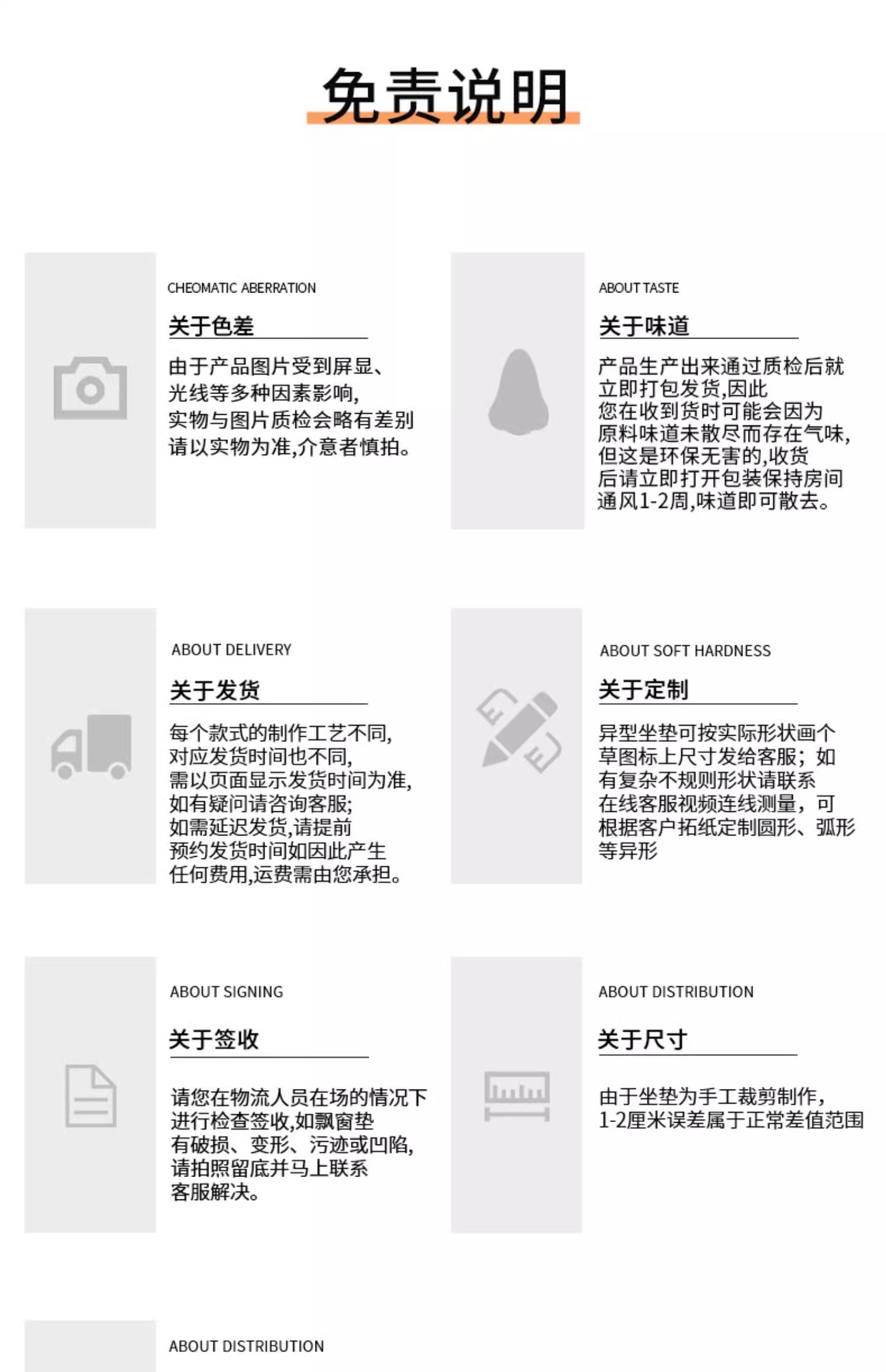 免责说明

CHEOMATIC ABERRATION

关于色差

由于产品图片受到屏显、光线等多种因素影响，实物与图片质检会略有差别请以实物为准，介意者慎拍。

ABOUT TASTE

关于味道

产品生产出来通过质检后就立即打包发货，因此您在收到货时可能会因为原料味道未散尽而存在气味，但这是环保无害的，收货后请立即打开包装保持房间通风1-2周，味道即可散去。

ABOUT DELIVERY

关于发货

每个款式的制作工艺不同，对应发货时间也不同，需以页面显示发货时间为准，如有疑问请咨询客服；如需延迟发货，请提前预约发货时间如因此产生任何费用，运费需由您承担。

ABOUT SOFT HARDNESS

关于定制

异型坐垫可按实际形状画个草图标上尺寸发给客服；如有复杂不规则形状请联系在线客服视频连线测量，可根据客户拓纸定制圆形、弧形等异形

ABOUT SIGNING

关于签收

请您在物流人员在场的情况下进行检查签收，如飘窗垫有破损、变形、污迹或凹陷，请拍照留底并马上联系客服解决。

ABOUT DISTRIBUTION

关于尺寸

由于坐垫为手工裁剪制作，1-2厘米误差属于正常差值范围

ABOUT DISTRIBUTION